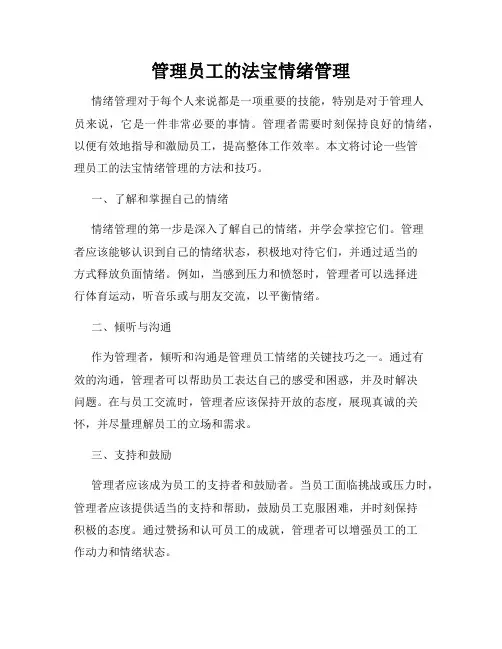 管理员工的法宝情绪管理

情绪管理对于每个人来说都是一项重要的技能，特别是对于管理人员来说，它是一件非常必要的事情。管理者需要时刻保持良好的情绪，以便有效地指导和激励员工，提高整体工作效率。本文将讨论一些管理员工的法宝情绪管理的方法和技巧。

一、了解和掌握自己的情绪

情绪管理的第一步是深入了解自己的情绪，并学会掌控它们。管理者应该能够认识到自己的情绪状态，积极地对待它们，并通过适当的方式释放负面情绪。例如，当感到压力和愤怒时，管理者可以选择进行体育运动，听音乐或与朋友交流，以平衡情绪。

二、倾听与沟通

作为管理者，倾听和沟通是管理员工情绪的关键技巧之一。通过有效的沟通，管理者可以帮助员工表达自己的感受和困惑，并及时解决问题。在与员工交流时，管理者应该保持开放的态度，展现真诚的关怀，并尽量理解员工的立场和需求。

三、支持和鼓励

管理者应该成为员工的支持者和鼓励者。当员工面临挑战或压力时，管理者应该提供适当的支持和帮助，鼓励员工克服困难，并时刻保持积极的态度。通过赞扬和认可员工的成就，管理者可以增强员工的工作动力和情绪状态。